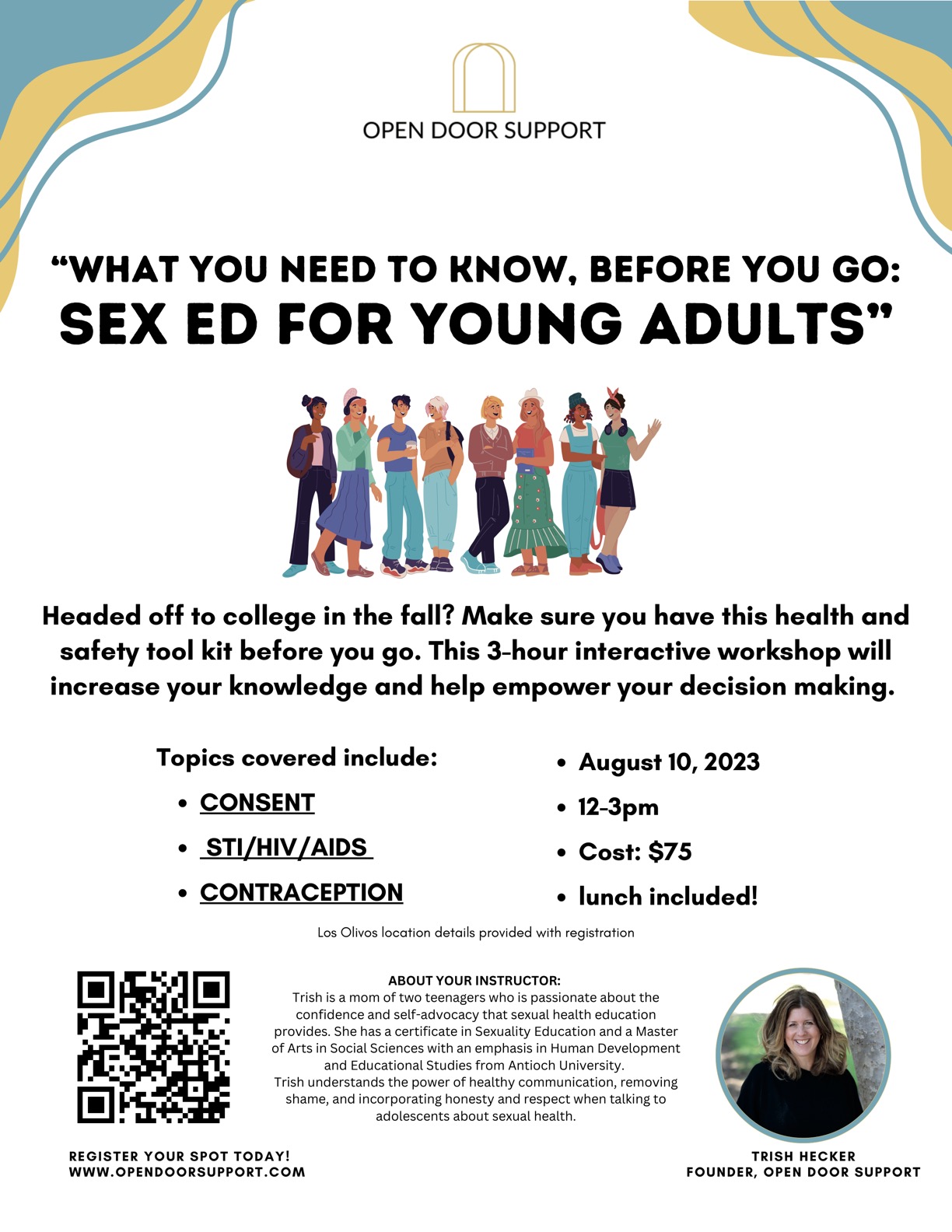 OPEN DOOR SUPPORT

"WHAT YOU NEED TO KNOW, BEFORE YOU GO:
SEX ED FOR YOUNG ADULTS"

Headed off to college in the fall? Make sure you have this health and safety tool kit before you go. This 3-hour interactive workshop will increase your knowledge and help empower your decision making.

Topics covered include:
• CONSENT
• STI/HIV/AIDS
• CONTRACEPTION

• August 10, 2023
• 12-3pm
• Cost: $75
• lunch included!

Los Olivos location details provided with registration

ABOUT YOUR INSTRUCTOR:
Trish is a mom of two teenagers who is passionate about the confidence and self-advocacy that sexual health education provides. She has a certificate in Sexuality Education and a Master of Arts in Social Sciences with an emphasis in Human Development and Educational Studies from Antioch University.
Trish understands the power of healthy communication, removing shame, and incorporating honesty and respect when talking to adolescents about sexual health.

REGISTER YOUR SPOT TODAY!
WWW.OPENDOORSUPPORT.COM

TRISH HECKER
FOUNDER, OPEN DOOR SUPPORT